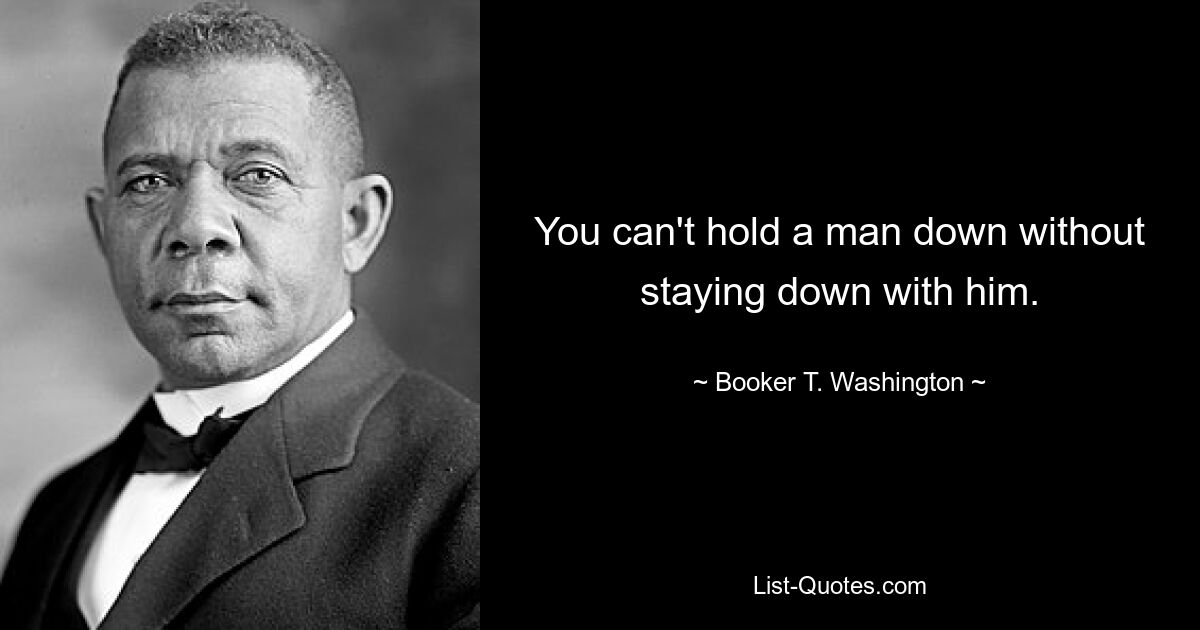 You can't hold a man down without staying down with him.

~ Booker T. Washington ~

List-Quotes.com